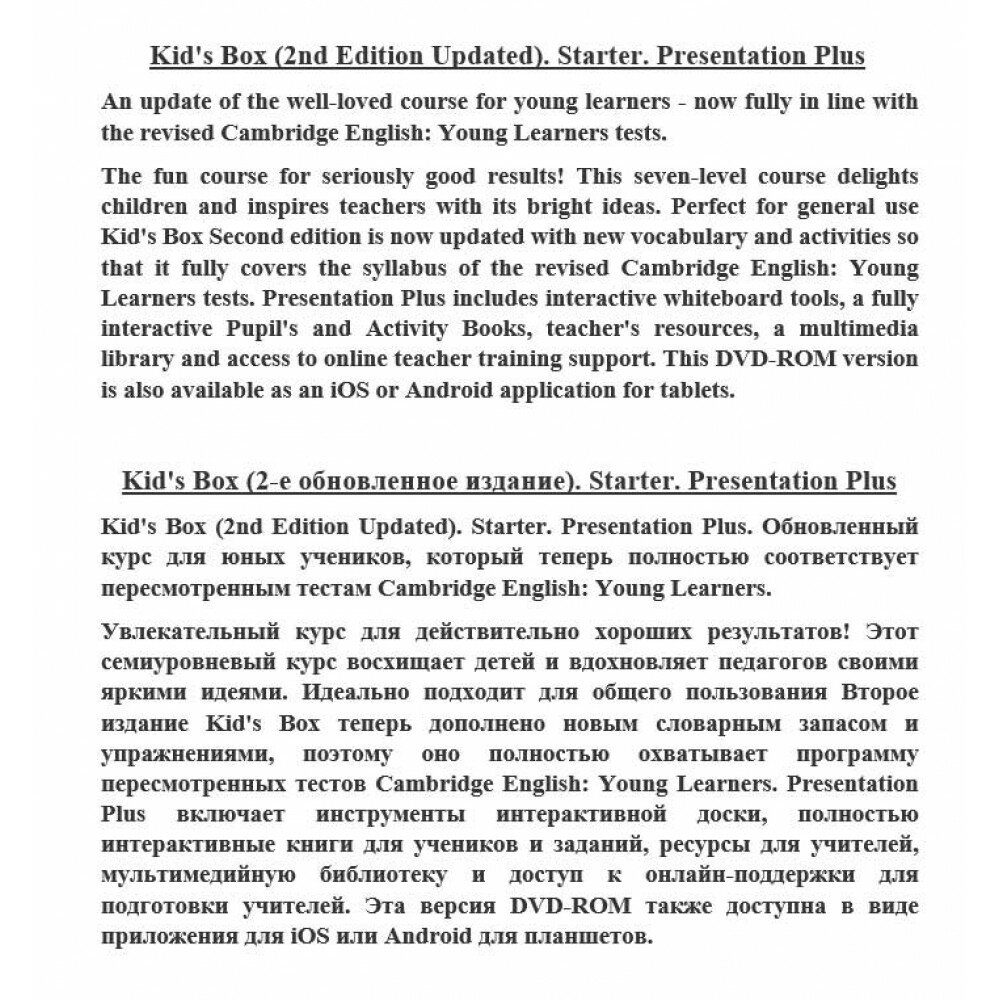 Kid's Box (2nd Edition Updated). Starter. Presentation Plus

An update of the well-loved course for young learners - now fully in line with the revised Cambridge English: Young Learners tests.

The fun course for seriously good results! This seven-level course delights children and inspires teachers with its bright ideas. Perfect for general use Kid's Box Second edition is now updated with new vocabulary and activities so that it fully covers the syllabus of the revised Cambridge English: Young Learners tests. Presentation Plus includes interactive whiteboard tools, a fully interactive Pupil's and Activity Books, teacher's resources, a multimedia library and access to online teacher training support. This DVD-ROM version is also available as an iOS or Android application for tablets.

Kid's Box (2-е обновленное издание). Starter. Presentation Plus

Kid's Box (2nd Edition Updated). Starter. Presentation Plus. Обновленный курс для юных учеников, который теперь полностью соответствует пересмотренным тестам Cambridge English: Young Learners.

Увлекательный курс для действительно хороших результатов! Этот семиуровневый курс восхищает детей и вдохновляет педагогов своими яркими идеями. Идеально подходит для общего пользования Второе издание Kid's Box теперь дополнено новым словарным запасом и упражнениями, поэтому оно полностью охватывает программу пересмотренных тестов Cambridge English: Young Learners. Presentation Plus включает инструменты интерактивной доски, полностью интерактивные книги для учеников и заданий, ресурсы для учителей, мультимедийную библиотеку и доступ к онлайн-поддержки для подготовки учителей. Эта версия DVD-ROM также доступна в виде приложения для iOS или Android для планшетов.